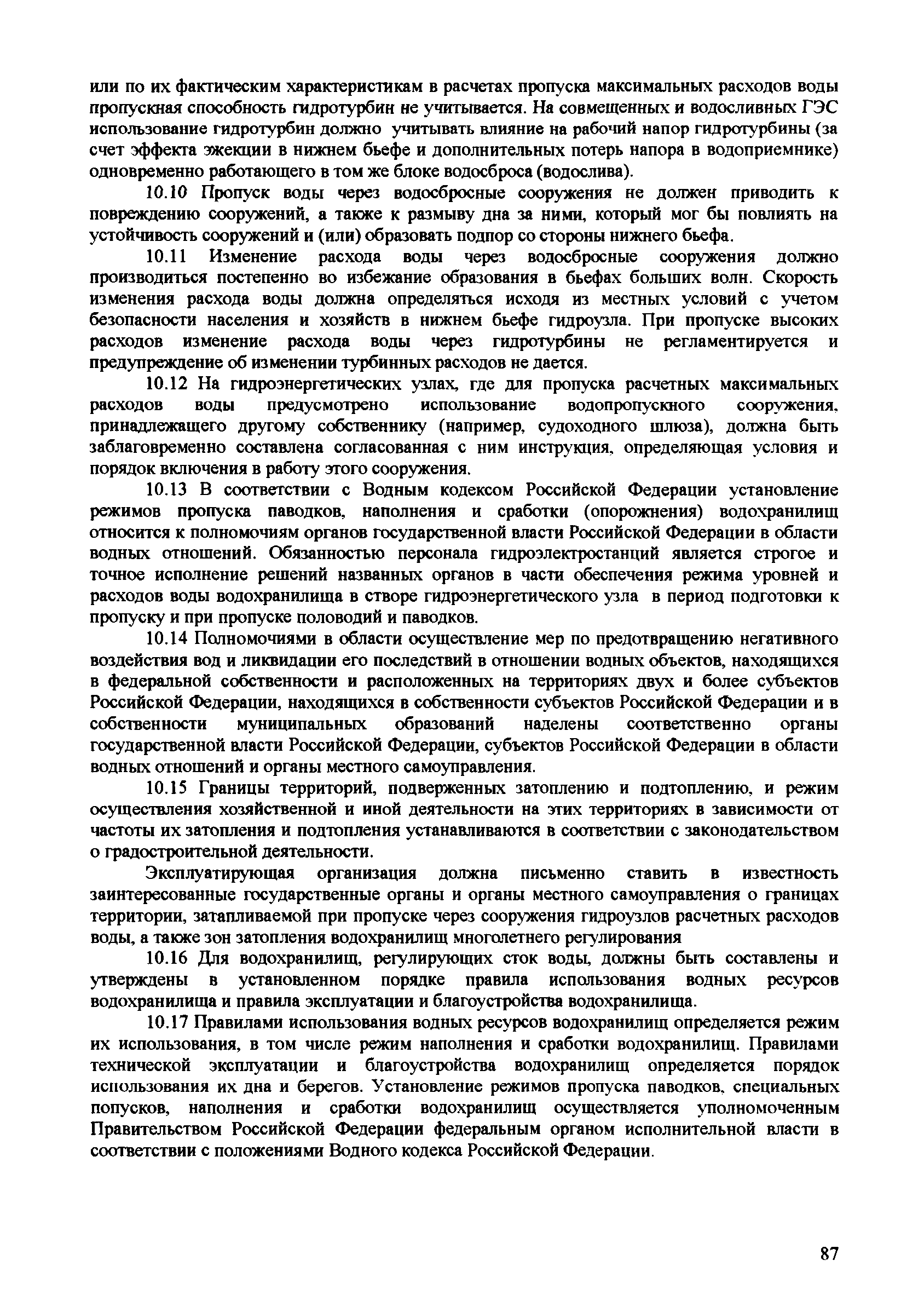 или по их фактическим характеристикам в расчетах пропуска максимальных расходов воды пропускная способность гидротурбин не учитывается. На совмещенных и водосливных ГЭС использование гидротурбин должно учитывать влияние на рабочий напор гидротурбины (за счет эффекта эжекции в нижнем бьефе и дополнительных потерь напора в водоприемнике) одновременно работающего в том же блоке водосброса (водослива).

10.10 Пропуск воды через водосбросные сооружения не должен приводить к повреждению сооружений, а также к размыву дна за ними, который мог бы повлиять на устойчивость сооружений и (или) образовать подпор со стороны нижнего бьефа.

10.11 Изменение расхода воды через водосбросные сооружения должно производиться постепенно во избежание образования в бьефах больших волн. Скорость изменения расхода воды должна определяться исходя из местных условий с учетом безопасности населения и хозяйств в нижнем бьефе гидроузла. При пропуске высоких расходов изменение расхода воды через гидротурбины не регламентируется и предупреждение об изменении турбинных расходов не дается.

10.12 На гидроэнергетических узлах, где для пропуска расчетных максимальных расходов воды предусмотрено использование водопропускного сооружения, принадлежащего другому собственнику (например, судоходного шлюза), должна быть заблаговременно составлена согласованная с ним инструкция, определяющая условия и порядок включения в работу этого сооружения.

10.13 В соответствии с Водным кодексом Российской Федерации установление режимов пропуска паводков, наполнения и сработки (опорожнения) водохранилищ относится к полномочиям органов государственной власти Российской Федерации в области водных отношений. Обязанностью персонала гидроэлектростанций является строгое и точное исполнение решений названных органов в части обеспечения режима уровней и расходов воды водохранилища в створе гидроэнергетического узла в период подготовки к пропуску и при пропуске половодий и паводков.

10.14 Полномочиями в области осуществление мер по предотвращению негативного воздействия вод и ликвидации его последствий в отношении водных объектов, находящихся в федеральной собственности и расположенных на территориях двух и более субъектов Российской Федерации, находящихся в собственности субъектов Российской Федерации и в собственности муниципальных образований наделены соответственно органы государственной власти Российской Федерации, субъектов Российской Федерации в области водных отношений и органы местного самоуправления.

10.15 Границы территорий, подверженных затоплению и подтоплению, и режим осуществления хозяйственной и иной деятельности на этих территориях в зависимости от частоты их затопления и подтопления устанавливаются в соответствии с законодательством о градостроительной деятельности.

Эксплуатирующая организация должна письменно ставить в известность заинтересованные государственные органы и органы местного самоуправления о границах территории, затапливаемой при пропуске через сооружения гидроузлов расчетных расходов воды, а также зон затопления водохранилищ многолетнего регулирования

10.16 Для водохранилищ, регулирующих сток воды, должны быть составлены и утверждены в установленном порядке правила использования водных ресурсов водохранилища и правила эксплуатации и благоустройства водохранилища.

10.17 Правилами использования водных ресурсов водохранилищ определяется режим их использования, в том числе режим наполнения и сработки водохранилищ. Правилами технической эксплуатации и благоустройства водохранилищ определяется порядок использования их дна и берегов. Установление режимов пропуска паводков, специальных попусков, наполнения и сработки водохранилищ осуществляется уполномоченным Правительством Российской Федерации федеральным органом исполнительной власти в соответствии с положениями Водного кодекса Российской Федерации.

87